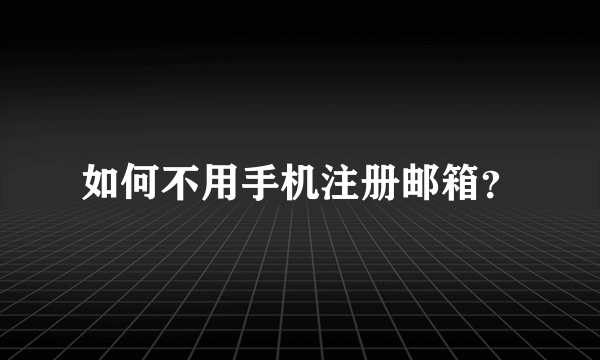 如何不用手机注册邮箱?